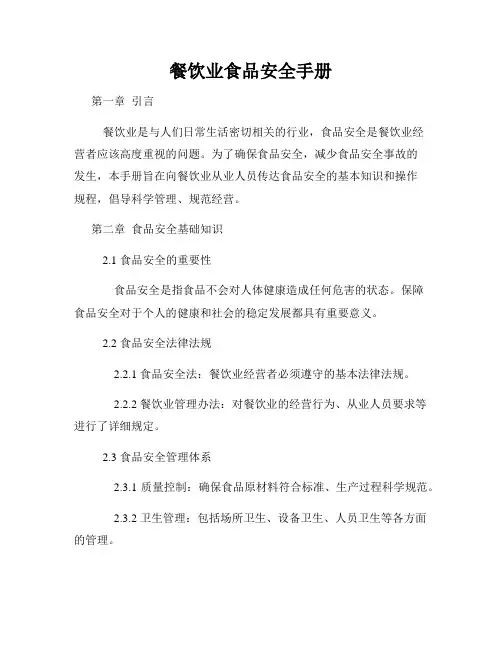 餐饮业食品安全手册

第一章 引言

餐饮业是与人们日常生活密切相关的行业，食品安全是餐饮业经营者应该高度重视的问题。为了确保食品安全，减少食品安全事故的发生，本手册旨在向餐饮业从业人员传达食品安全的基本知识和操作规程，倡导科学管理、规范经营。

第二章 食品安全基础知识

2.1 食品安全的重要性

食品安全是指食品不会对人体健康造成任何危害的状态。保障食品安全对于个人的健康和社会的稳定发展都具有重要意义。

2.2 食品安全法律法规

2.2.1 食品安全法：餐饮业经营者必须遵守的基本法律法规。

2.2.2 餐饮业管理办法：对餐饮业的经营行为、从业人员要求等进行了详细规定。

2.3 食品安全管理体系

2.3.1 质量控制：确保食品原材料符合标准、生产过程科学规范。

2.3.2 卫生管理：包括场所卫生、设备卫生、人员卫生等各方面的管理。